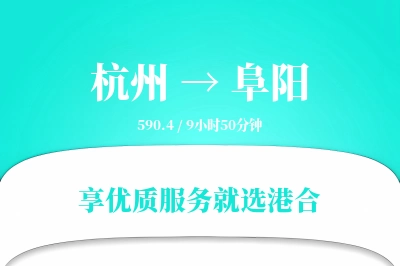 杭州 → 阜阳

590.4 / 9小时50分钟

享优质服务就选港合